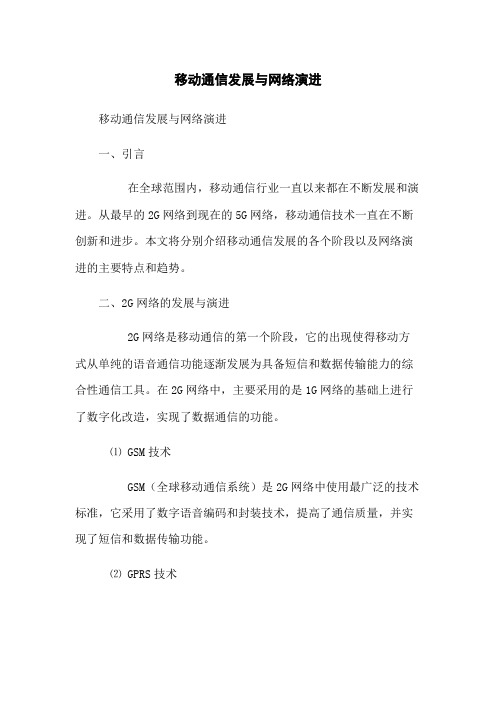 移动通信发展与网络演进

移动通信发展与网络演进

一、引言

在全球范围内，移动通信行业一直以来都在不断发展和演进。从最早的2G网络到现在的5G网络，移动通信技术一直在不断创新和进步。本文将分别介绍移动通信发展的各个阶段以及网络演进的主要特点和趋势。

二、2G网络的发展与演进

2G网络是移动通信的第一个阶段，它的出现使得移动方式从单纯的语音通信功能逐渐发展为具备短信和数据传输能力的综合性通信工具。在2G网络中，主要采用的是1G网络的基础上进行了数字化改造，实现了数据通信的功能。

⑴ GSM技术

GSM（全球移动通信系统）是2G网络中使用最广泛的技术标准，它采用了数字语音编码和封装技术，提高了通信质量，并实现了短信和数据传输功能。

⑵ GPRS技术